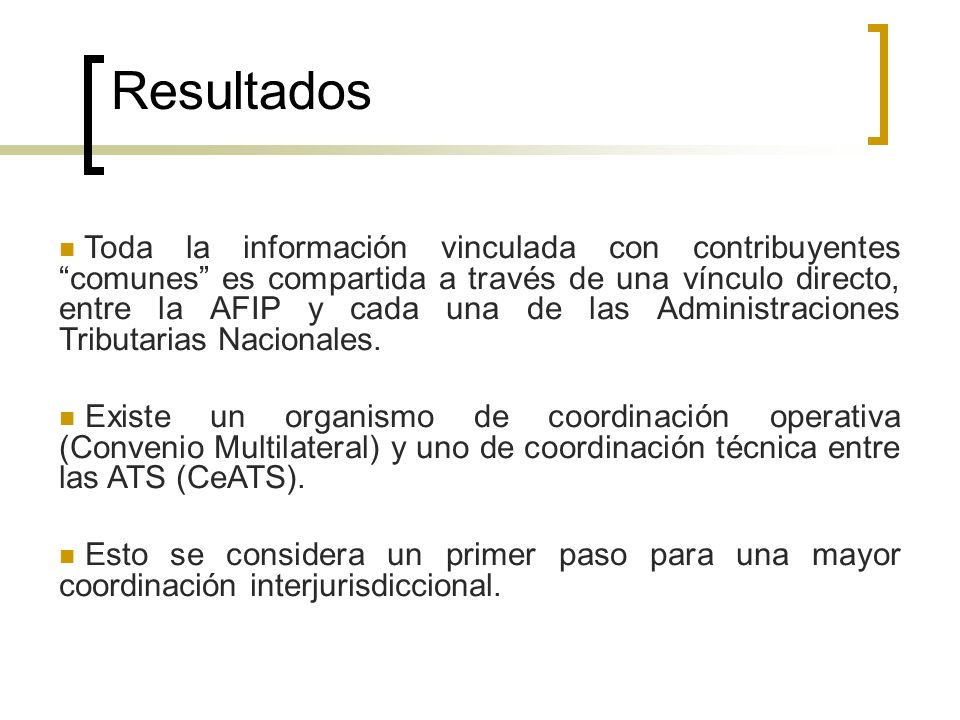 Resultados

Toda la información vinculada con contribuyentes “comunes” es compartida a través de una vínculo directo, entre la AFIP y cada una de las Administraciones Tributarias Nacionales.

Existe un organismo de coordinación operativa (Convenio Multilateral) y uno de coordinación técnica entre las ATS (CeATS).

Esto se considera un primer paso para una mayor coordinación interjurisdiccional.